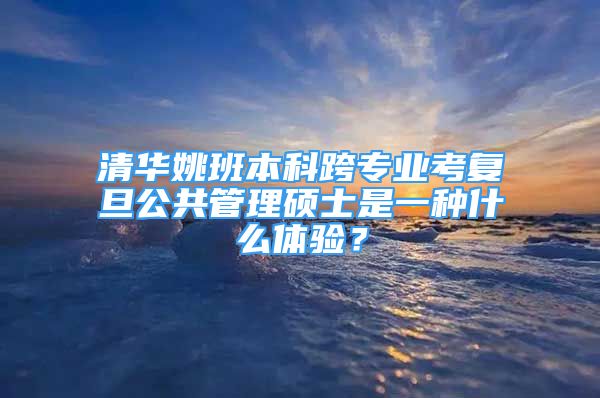 清华姚班本科跨专业考复旦公共管理硕士是一种什么体验？